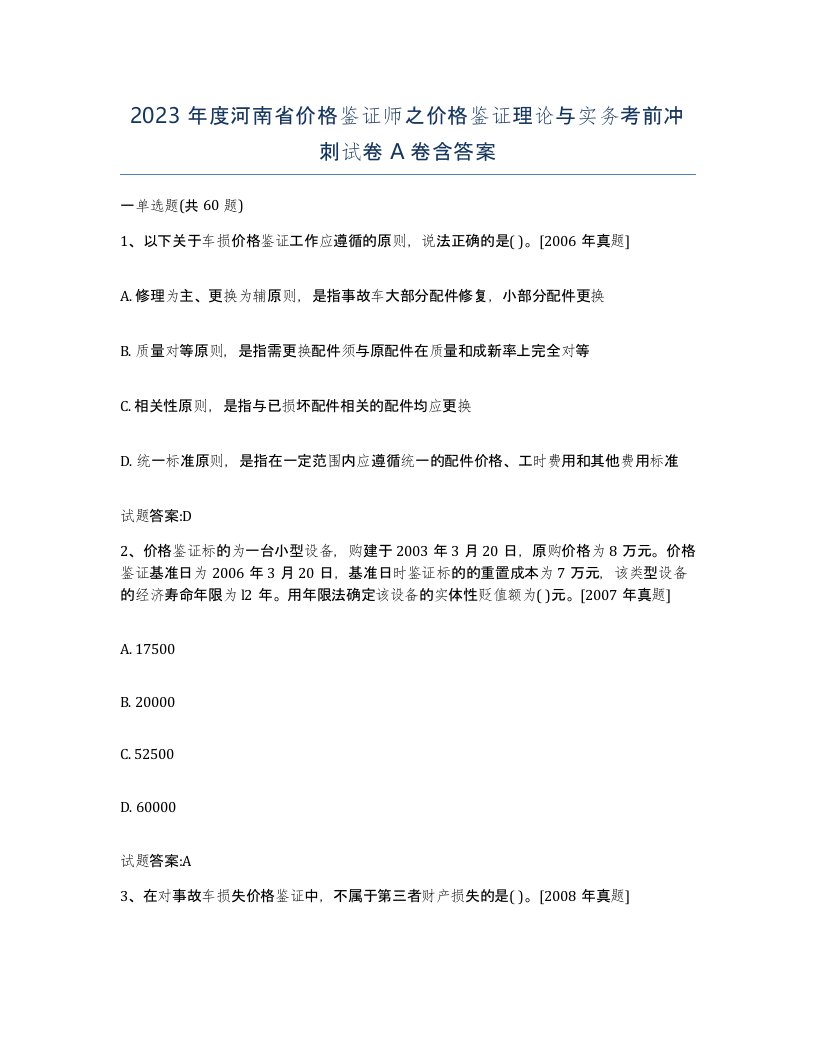 2023 年度河南省价格鉴证师之价格鉴证理论与实务考前冲刺试卷 A 卷含答案

一单选题(共 60 题)

1、以下关于车损价格鉴证工作应遵循的原则，说法正确的是( )。[2006 年真题]

A. 修理为主、更换为辅原则，是指事故车大部分配件修复，小部分配件更换

B. 质量对等原则，是指需更换配件须与原配件在质量和成新率上完全对等

C. 相关性原则，是指与已损坏配件相关的配件均应更换

D. 统一标准原则，是指在一定范围内应遵循统一的配件价格、工时费用和其他费用标准

试题答案:D

2、价格鉴证标的为一台小型设备，购建于 2003 年 3 月 20 日，原购价格为 8 万元。价格鉴证基准日为 2006 年 3 月 20 日，基准日时鉴证标的的重置成本为 7 万元，该类型设备的经济寿命年限为 l2 年。用年限法确定该设备的实体性贬值额为( )元。[2007 年真题]

A. 17500

B. 20000

C. 52500

D. 60000

试题答案:A

3、在对事故车损失价格鉴证中，不属于第三者财产损失的是( )。[2008 年真题]